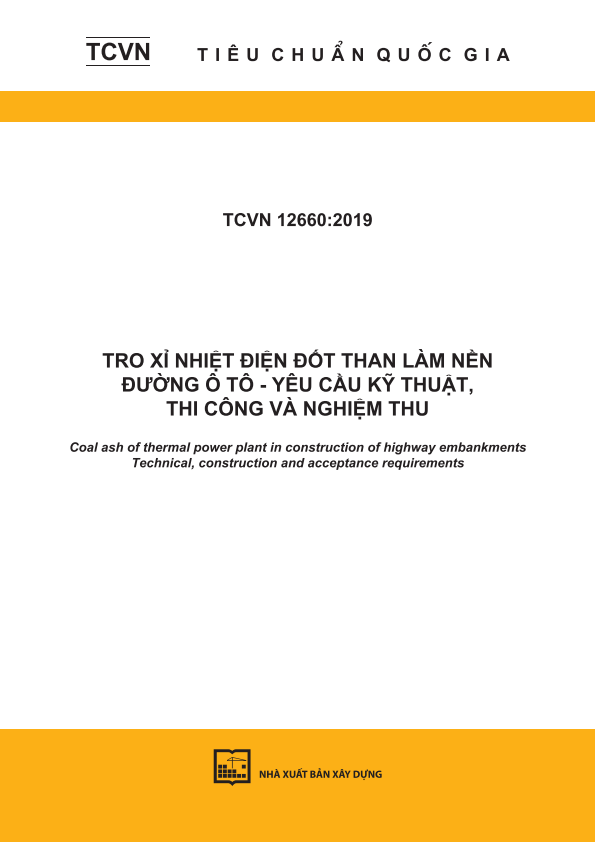 TCVN TIÊU CHUẨN QUỐC GIA

TCVN 12660:2019

TRO XỈ NHIỆT ĐIỆN ĐỐT THAN LÀM NỀN ĐƯỜNG Ô TÔ - YÊU CẦU KỸ THUẬT, THI CÔNG VÀ NGHIỆM THU

Coal ash of thermal power plant in construction of highway embankments
Technical, construction and acceptance requirements

NHÀ XUẤT BẢN XÂY DỰNG